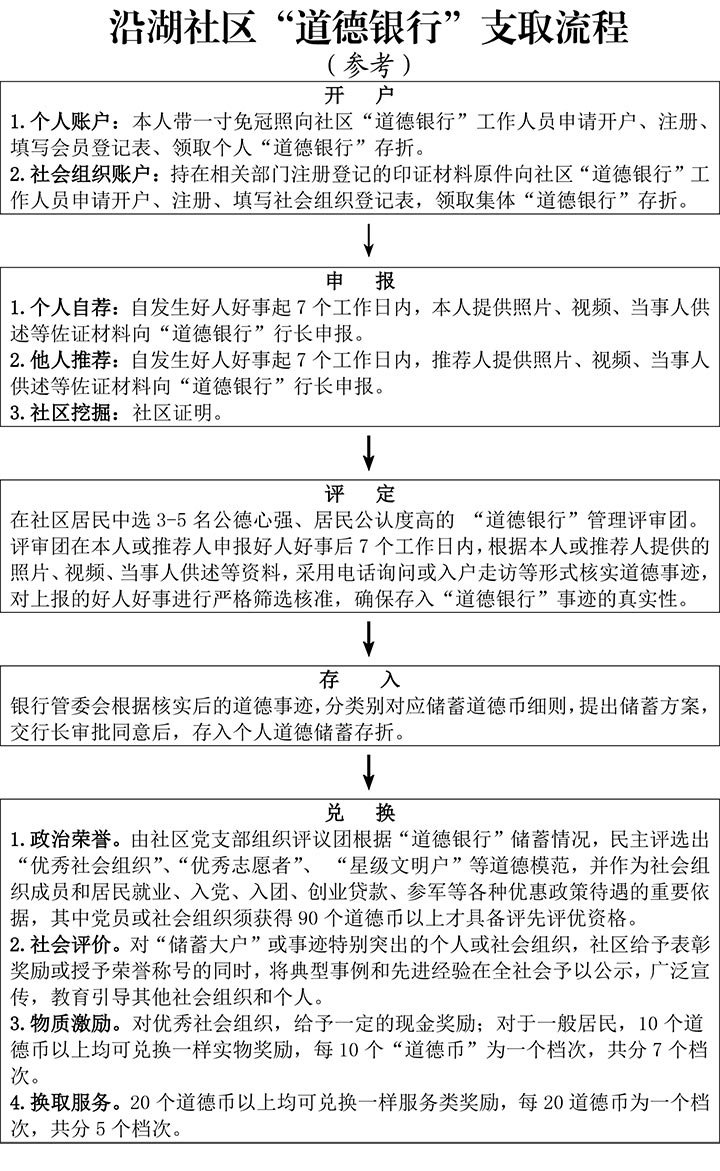 沿湖社区“道德银行”支取流程

（参考）

开 户

1.个人账户：本人带一寸免冠照向社区“道德银行”工作人员申请开户、注册、填写会员登记表、领取个人“道德银行”存折。

2.社会组织账户：持在相关部门注册登记的印证材料原件向社区“道德银行”工作人员申请开户、注册、填写社会组织登记表，领取集体“道德银行”存折。

申 报

1.个人自荐：自发生好人好事起7个工作日内，本人提供照片、视频、当事人供述等佐证材料向“道德银行”行长申报。

2.他人推荐：自发生好人好事起7个工作日内，推荐人提供照片、视频、当事人供述等佐证材料向“道德银行”行长申报。

3.社区挖掘：社区证明。

评 定

在社区居民中选3-5名公德心强、居民公认度高的 “道德银行”管理评审团。评审团在本人或推荐人申报好人好事后7个工作日内，根据本人或推荐人提供的照片、视频、当事人供述等资料，采用电话询问或入户走访等形式核实道德事迹，对上报的好人好事进行严格筛选核准，确保存入“道德银行”事迹的真实性。

存 入

银行管委会根据核实后的道德事迹，分类别对应储蓄道德币细则，提出储蓄方案，交行长审批同意后，存入个人道德储蓄存折。

兑 换

1.政治荣誉。由社区党支部组织评议团根据“道德银行”储蓄情况，民主评选出“优秀社会组织”、“优秀志愿者”、 “星级文明户”等道德模范，并作为社会组织成员和居民就业、入党、入团、创业贷款、参军等各种优惠政策待遇的重要依据，其中党员或社会组织须获得90个道德币以上才具备评先评优资格。

2.社会评价。对“储蓄大户”或事迹特别突出的个人或社会组织，社区给予表彰奖励或授予荣誉称号的同时，将典型事例和先进经验在全社会予以公示，广泛宣传，教育引导其他社会组织和个人。

3.物质激励。对优秀社会组织，给予一定的现金奖励；对于一般居民，10个道德币以上均可兑换一样实物奖励，每10个“道德币”为一个档次，共分7个档次。

4.换取服务。20个道德币以上均可兑换一样服务类奖励，每20道德币为一个档次，共分5个档次。